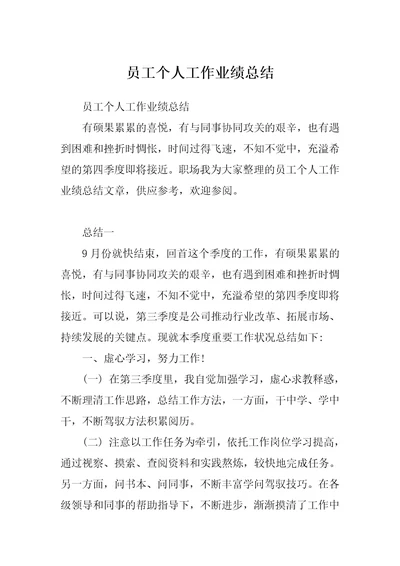 员工个人工作业绩总结

员工个人工作业绩总结

有硕果累累的喜悦，有与同事协同攻关的艰辛，也有遇到困难和挫折时惆怅，时间过得飞速，不知不觉中，充溢希望的第四季度即将接近。职场我为大家整理的员工个人工作业绩总结文章，供应参考，欢迎参阅。

总结一

9月份就快结束，回首这个季度的工作，有硕果累累的喜悦，有与同事协同攻关的艰辛，也有遇到困难和挫折时惆怅，时间过得飞速，不知不觉中，充溢希望的第四季度即将接近。可以说，第三季度是公司推动行业改革、拓展市场、持续发展的关键点。现就本季度重要工作状况总结如下：

一、虚心学习，努力工作！

（一）在第三季度里，我自觉加强学习，虚心求教释惑，不断理清工作思路，总结工作方法，一方面，干中学、学中干，不断驾驭方法积累阅历。

（二）注意以工作任务为牵引，依托工作岗位学习提高，通过视察、摸索、查阅资料和实践熬炼，较快地完成任务。另一方面，问书本、问同事，不断丰富学问驾驭技巧。在各级领导和同事的帮助指导下，不断进步，渐渐摸清了工作中